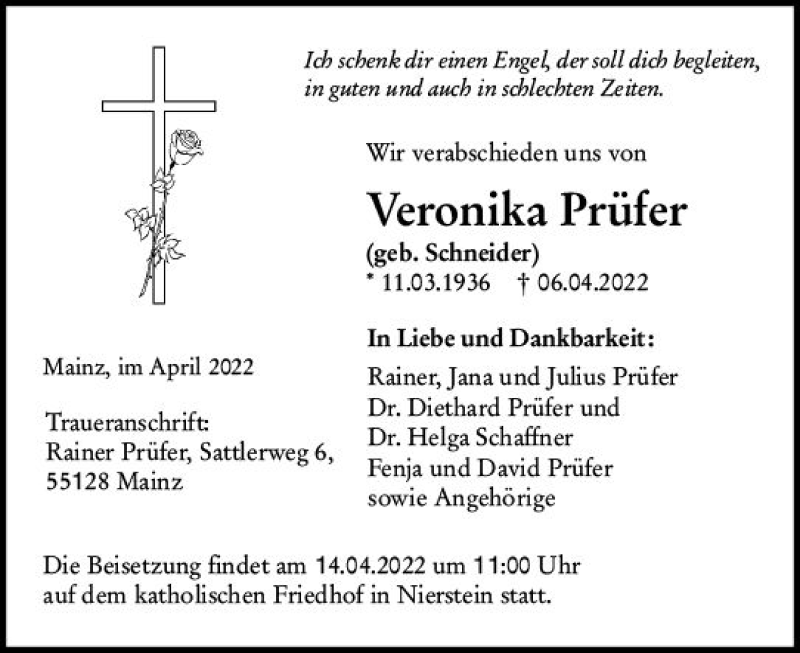 Ich schenk dir einen Engel, der soll dich begleiten, in guten und auch in schlechten Zeiten.

Wir verabschieden uns von

Veronika Prüfer
(geb. Schneider)
* 11.03.1936 † 06.04.2022

In Liebe und Dankbarkeit:
Rainer, Jana und Julius Prüfer
Dr. Diethard Prüfer und
Dr. Helga Schaffner
Fenja und David Prüfer
sowie Angehörige

Mainz, im April 2022

Traueranschrift:
Rainer Prüfer, Sattlerweg 6,
55128 Mainz

Die Beisetzung findet am 14.04.2022 um 11:00 Uhr auf dem katholischen Friedhof in Nierstein statt.